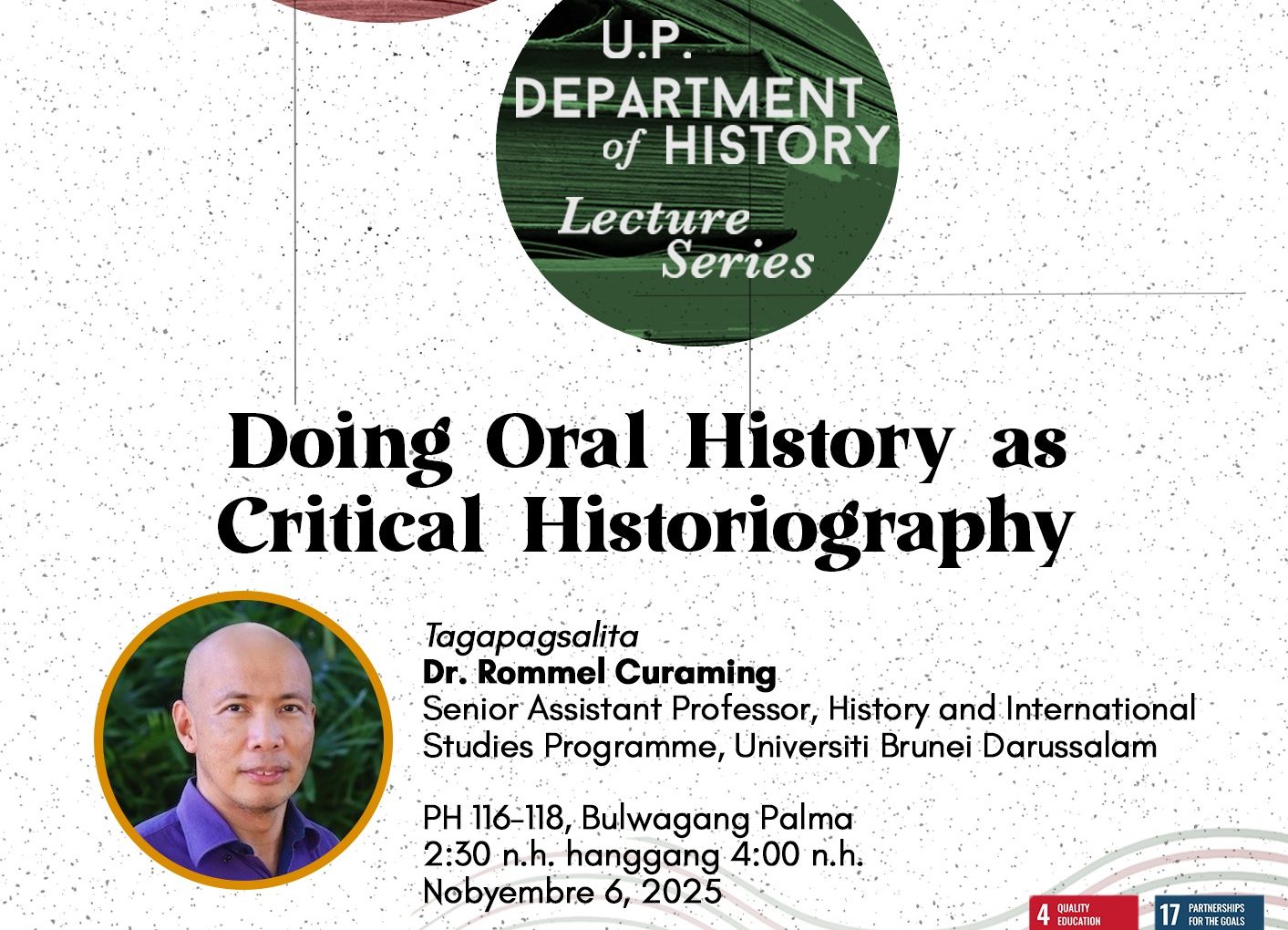 U.P. DEPARTMENT of HISTORY
Lecture Series

Doing Oral History as Critical Historiography

Tagapagsalita
Dr. Rommel Curaming
Senior Assistant Professor, History and International Studies Programme, Universiti Brunei Darussalam

PH 116-118, Bulwagang Palma
2:30 n.h. hanggang 4:00 n.h.
Nobyembre 6, 2025

4 QUALITY EDUCATION
17 PARTNERSHIPS FOR THE GOALS